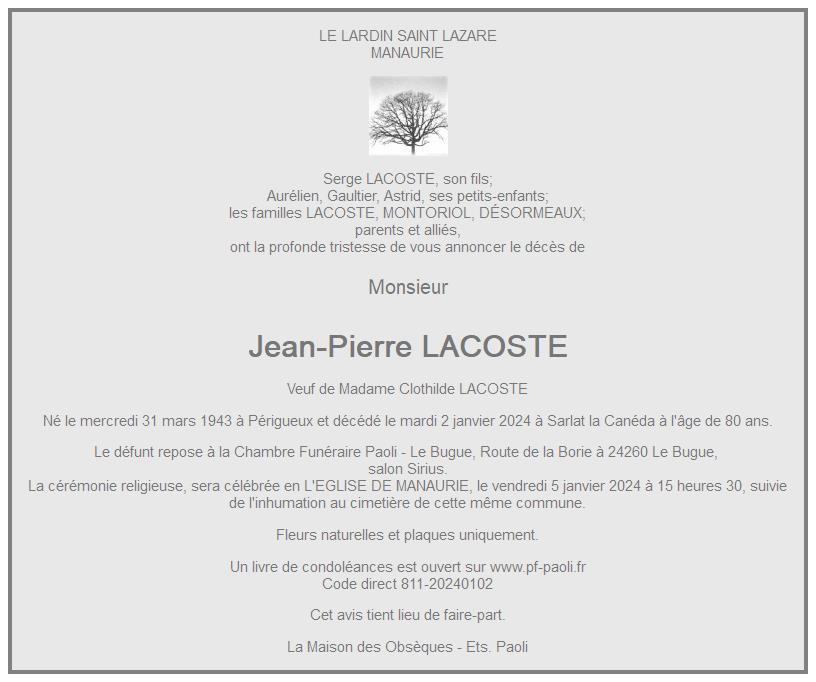 LE LARDIN SAINT LAZARE
MANAURIE

Serge LACOSTE, son fils;
Aurélien, Gaultier, Astrid, ses petits-enfants;
les familles LACOSTE, MONTORIOL, DÉSORMEAUX;
parents et alliés,
ont la profonde tristesse de vous annoncer le décès de

Monsieur

Jean-Pierre LACOSTE

Veuf de Madame Clothilde LACOSTE

Né le mercredi 31 mars 1943 à Périgueux et décédé le mardi 2 janvier 2024 à Sarlat la Canéda à l'âge de 80 ans.

Le défunt repose à la Chambre Funéraire Paoli - Le Bugue, Route de la Borie à 24260 Le Bugue, salon Sirius.
La cérémonie religieuse, sera célébrée en L'EGLISE DE MANAURIE, le vendredi 5 janvier 2024 à 15 heures 30, suivie de l'inhumation au cimetière de cette même commune.

Fleurs naturelles et plaques uniquement.

Un livre de condoléances est ouvert sur www.pf-paoli.fr
Code direct 811-20240102

Cet avis tient lieu de faire-part.

La Maison des Obsèques - Ets. Paoli